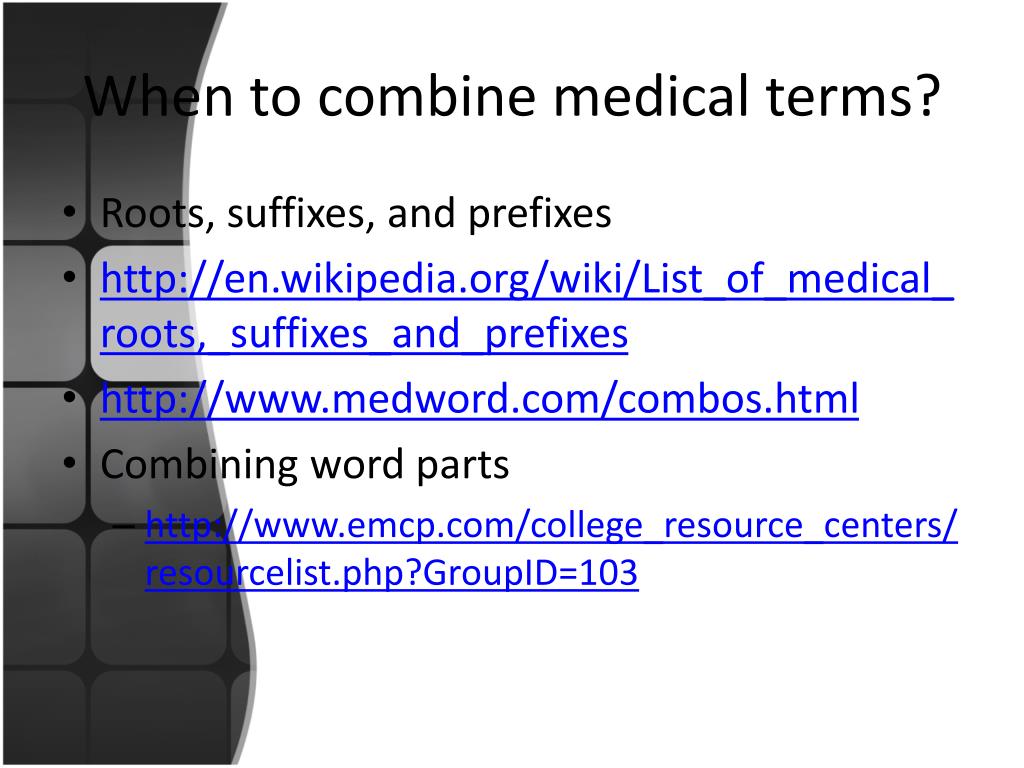 When to combine medical terms?

• Roots, suffixes, and prefixes
• http://en.wikipedia.org/wiki/List_of_medical_roots,_suffixes_and_prefixes
• http://www.medword.com/combos.html
• Combining word parts
– http://www.emcp.com/college_resource_centers/resourcelist.php?GroupID=103